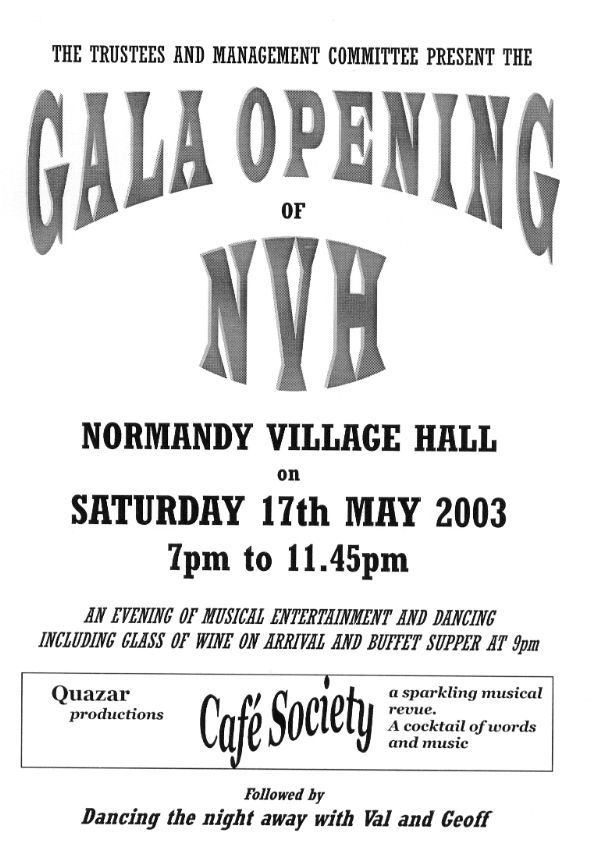 THE TRUSTEES AND MANAGEMENT COMMITTEE PRESENT THE

GALA OPENING

OF

NVH

NORMANDY VILLAGE HALL

on

SATURDAY 17th MAY 2003

7pm to 11.45pm

AN EVENING OF MUSICAL ENTERTAINMENT AND DANCING INCLUDING GLASS OF WINE ON ARRIVAL AND BUFFET SUPPER AT 9pm

Quazar
productions

Café Society

a sparkling musical revue.
A cocktail of words and music

Followed by

Dancing the night away with Val and Geoff